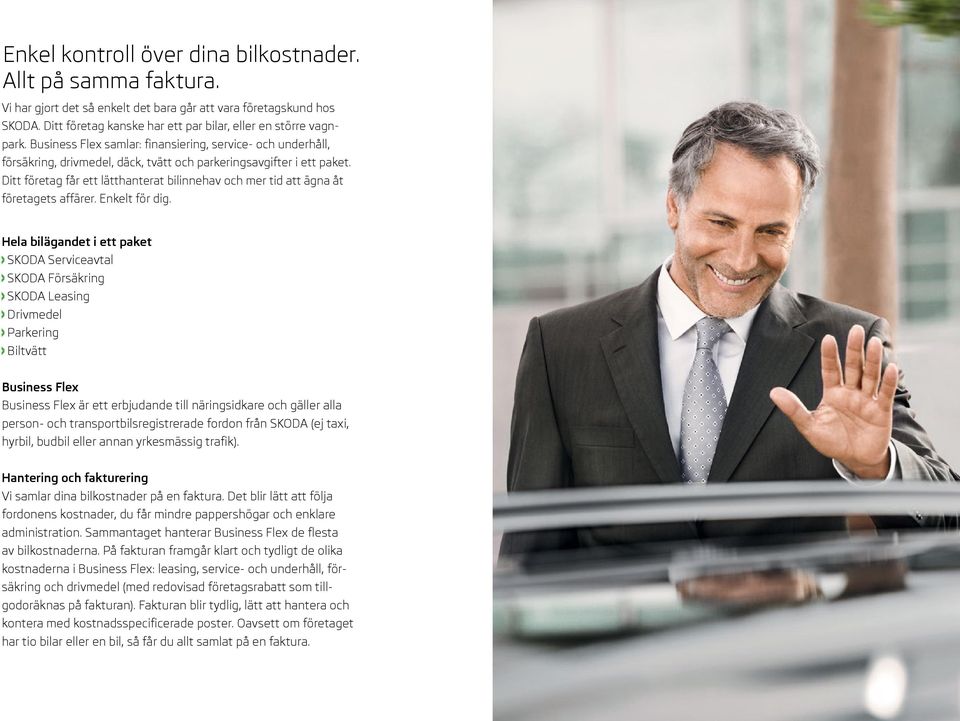 Enkel kontroll över dina bilkostnader. Allt på samma faktura.

Vi har gjort det så enkelt det bara går att vara företagskund hos SKODA. Ditt företag kanske har ett par bilar, eller en större vagnpark. Business Flex samlar: finansiering, service- och underhåll, försäkring, drivmedel, däck, tvätt och parkeringsavgifter i ett paket. Ditt företag får ett lätthanterat bilinnehav och mer tid att ägna åt företagets affärer. Enkelt för dig.

Hela bilägandet i ett paket
› SKODA Serviceavtal
› SKODA Försäkring
› SKODA Leasing
› Drivmedel
› Parkering
› Biltvätt

Business Flex
Business Flex är ett erbjudande till näringsidkare och gäller alla person- och transportbilsregistrerade fordon från SKODA (ej taxi, hyrbil, budbil eller annan yrkesmässig trafik).

Hantering och fakturering
Vi samlar dina bilkostnader på en faktura. Det blir lätt att följa fordonens kostnader, du får mindre pappershögar och enklare administration. Sammantaget hanterar Business Flex de flesta av bilkostnaderna. På fakturan framgår klart och tydligt de olika kostnaderna i Business Flex: leasing, service- och underhåll, försäkring och drivmedel (med redovisad företagsrabatt som tillgodoräknas på fakturan). Fakturan blir tydlig, lätt att hantera och kontera med kostnadsspecificerade poster. Oavsett om företaget har tio bilar eller en bil, så får du allt samlat på en faktura.